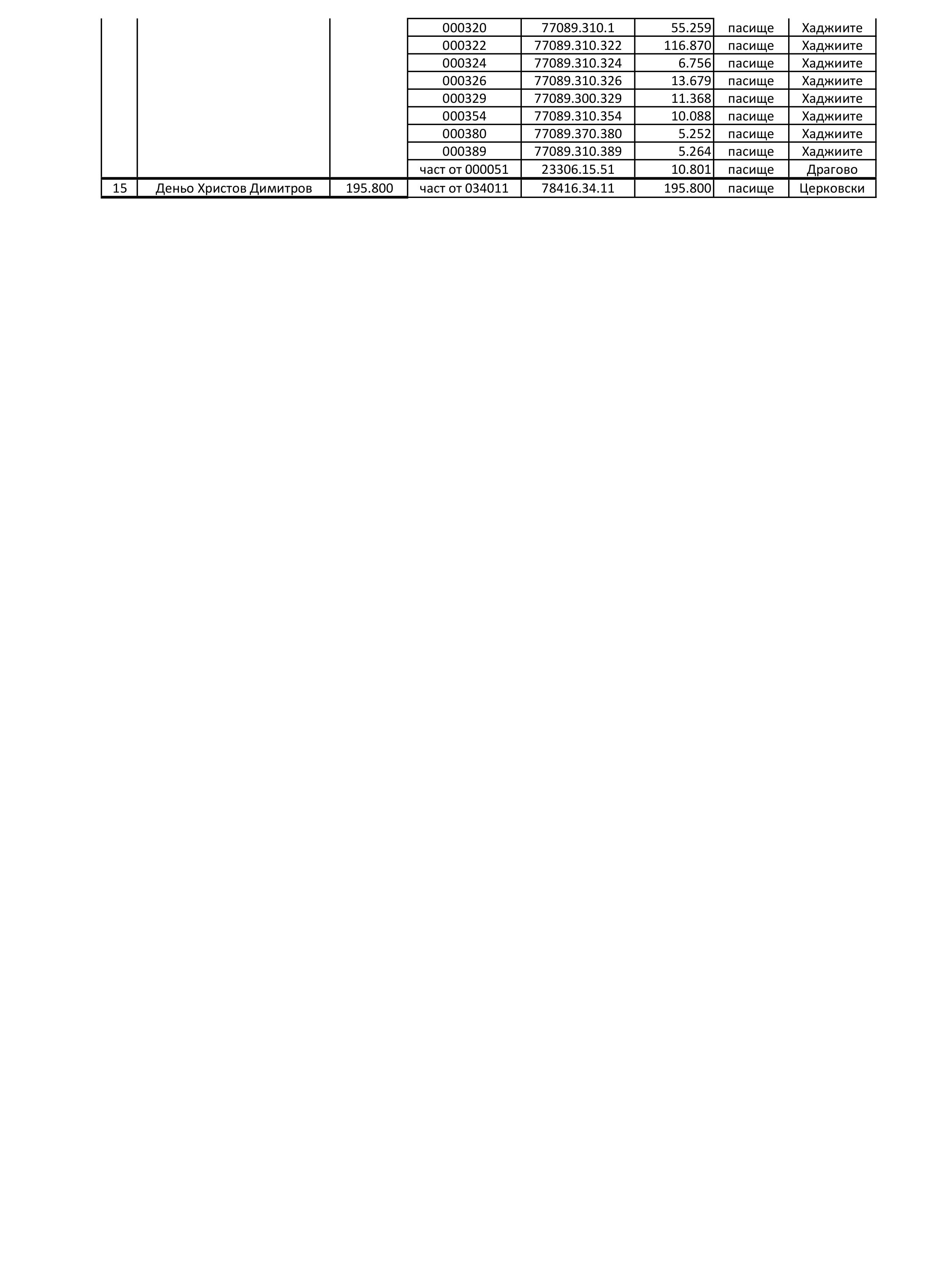 |  |  |  |  |  |  |  |  |
|---|---|---|---|---|---|---|---|
|  |  |  | 000320 | 77089.310.1 | 55.259 | пасище | Хаджиите |
|  |  |  | 000322 | 77089.310.322 | 116.870 | пасище | Хаджиите |
|  |  |  | 000324 | 77089.310.324 | 6.756 | пасище | Хаджиите |
|  |  |  | 000326 | 77089.310.326 | 13.679 | пасище | Хаджиите |
|  |  |  | 000329 | 77089.300.329 | 11.368 | пасище | Хаджиите |
|  |  |  | 000354 | 77089.310.354 | 10.088 | пасище | Хаджиите |
|  |  |  | 000380 | 77089.370.380 | 5.252 | пасище | Хаджиите |
|  |  |  | 000389 | 77089.310.389 | 5.264 | пасище | Хаджиите |
|  |  |  | част от 000051 | 23306.15.51 | 10.801 | пасище | Драгово |
| 15 | Деньо Христов Димитров | 195.800 | част от 034011 | 78416.34.11 | 195.800 | пасище | Церковски |